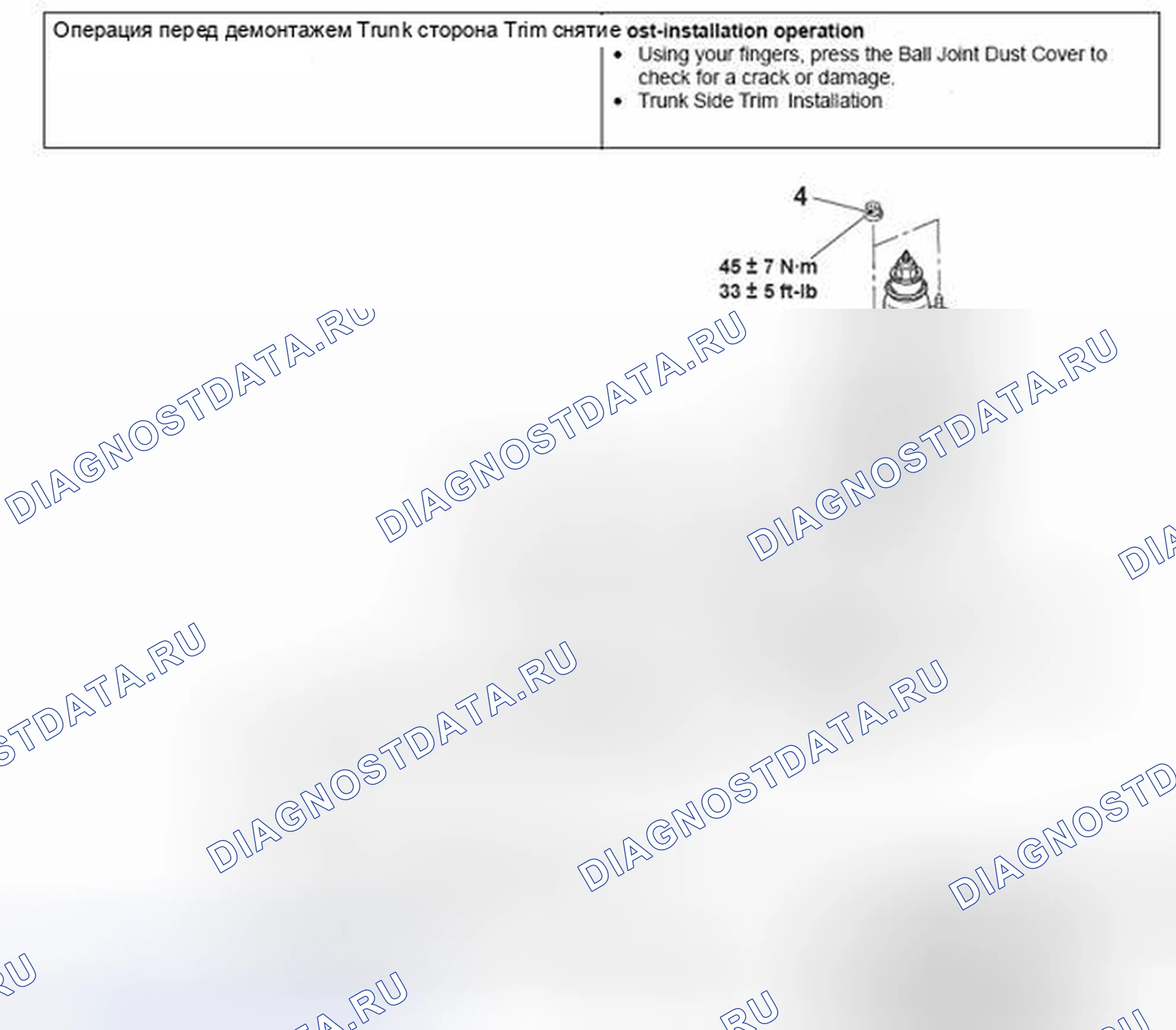 Операция перед демонтажем Trunk сторона Trim снятие ost-installation operation

• Using your fingers, press the Ball Joint Dust Cover to check for a crack or damage.
• Trunk Side Trim Installation

4

45 ± 7 N·m
33 ± 5 ft-lb

DIAGNOSTDATA.RU